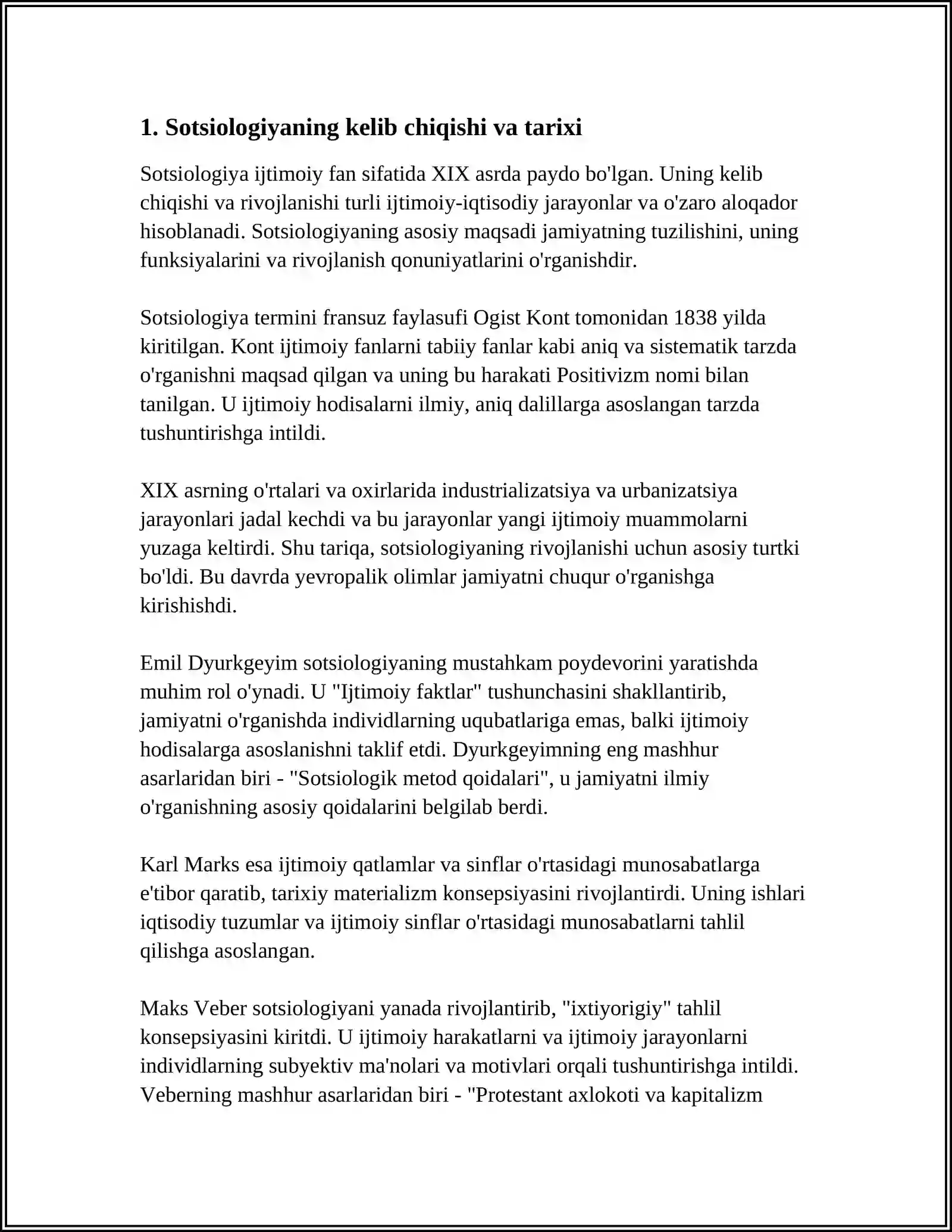 1. Sotsiologiyaning kelib chiqishi va tarixi

Sotsiologiya ijtimoiy fan sifatida XIX asrda paydo bo'lgan. Uning kelib chiqishi va rivojlanishi turli ijtimoiy-iqtisodiy jarayonlar va o'zaro aloqador hisoblanadi. Sotsiologiyaning asosiy maqsadi jamiyatning tuzilishini, uning funksiyalarini va rivojlanish qonuniyatlarini o'rganishdir.

Sotsiologiya termini fransuz faylasufi Ogist Kont tomonidan 1838 yilda kiritilgan. Kont ijtimoiy fanlarni tabiiy fanlar kabi aniq va sistematik tarzda o'rganishni maqsad qilgan va uning bu harakati Positivizm nomi bilan tanilgan. U ijtimoiy hodisalarni ilmiy, aniq dalillarga asoslangan tarzda tushuntirishga intildi.

XIX asrning o'rtalari va oxirlarida industrializatsiya va urbanizatsiya jarayonlari jadal kechdi va bu jarayonlar yangi ijtimoiy muammolarni yuzaga keltirdi. Shu tariqa, sotsiologiyaning rivojlanishi uchun asosiy turtki bo'ldi. Bu davrda yevropalik olimlar jamiyatni chuqur o'rganishga kirishishdi.

Emil Dyurkgeyim sotsiologiyaning mustahkam poydevorini yaratishda muhim rol o'ynadi. U "Ijtimoiy faktlar" tushunchasini shakllantirib, jamiyatni o'rganishda individlarning uqubatlariga emas, balki ijtimoiy hodisalarga asoslanishni taklif etdi. Dyurkgeyimning eng mashhur asarlaridan biri - "Sotsiologik metod qoidalari", u jamiyatni ilmiy o'rganishning asosiy qoidalarini belgilab berdi.

Karl Marks esa ijtimoiy qatlamlar va sinflar o'rtasidagi munosabatlarga e'tibor qaratib, tarixiy materializm konsepsiyasini rivojlantirdi. Uning ishlari iqtisodiy tuzumlar va ijtimoiy sinflar o'rtasidagi munosabatlarni tahlil qilishga asoslangan.

Maks Veber sotsiologiyani yanada rivojlantirib, "ixtiyorigiy" tahlil konsepsiyasini kiritdi. U ijtimoiy harakatlarni va ijtimoiy jarayonlarni individlarning subyektiv ma'nolari va motivlari orqali tushuntirishga intildi. Veberning mashhur asarlaridan biri - "Protestant axlokoti va kapitalizm